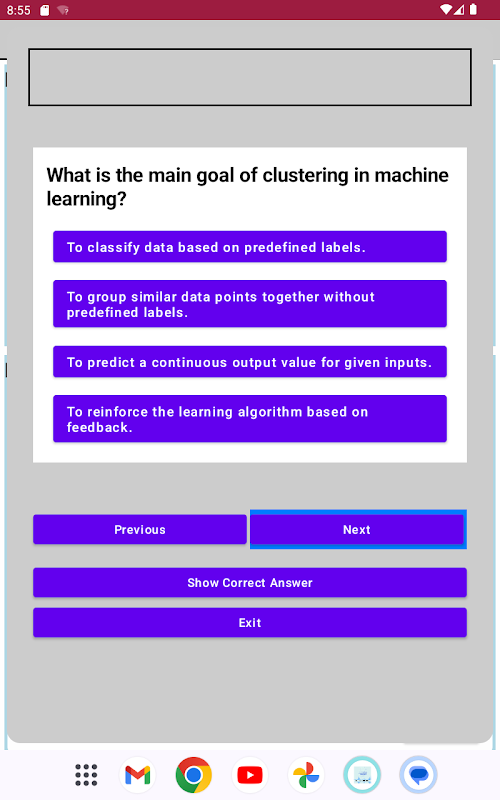 8:55

What is the main goal of clustering in machine learning?

To classify data based on predefined labels.

To group similar data points together without predefined labels.

To predict a continuous output value for given inputs.

To reinforce the learning algorithm based on feedback.

Previous

Next

Show Correct Answer

Exit